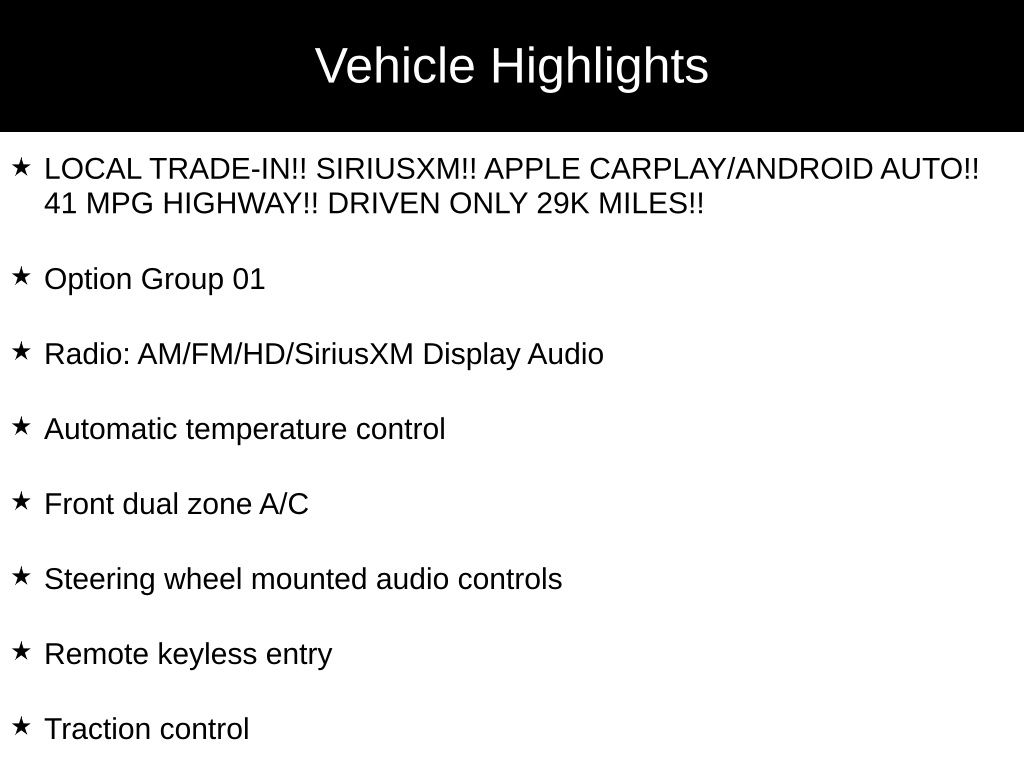 Vehicle Highlights

★ LOCAL TRADE-IN!! SIRIUSXM!! APPLE CARPLAY/ANDROID AUTO!! 41 MPG HIGHWAY!! DRIVEN ONLY 29K MILES!!

★ Option Group 01

★ Radio: AM/FM/HD/SiriusXM Display Audio

★ Automatic temperature control

★ Front dual zone A/C

★ Steering wheel mounted audio controls

★ Remote keyless entry

★ Traction control